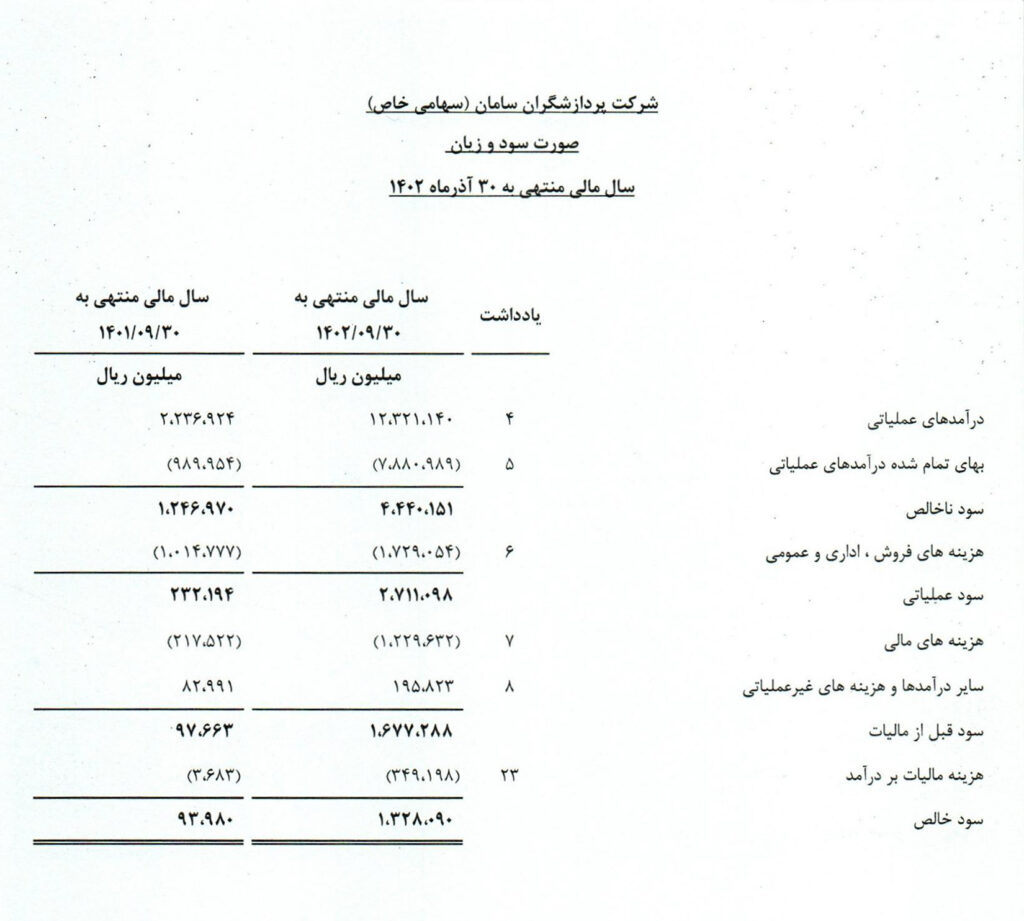 شرکت پردازشگران سامان (سهامی خاص)

صورت سود و زیان

سال مالی منتهی به ۳۰ آذرماه ۱۴۰۲

| | یادداشت | سال مالی منتهی به ۱۴۰۲/۰۹/۳۰ | سال مالی منتهی به ۱۴۰۱/۰۹/۳۰ |
|---|---|---|---|
| | | میلیون ریال | میلیون ریال |
| درآمدهای عملیاتی | ۴ | ۱۲،۳۲۱،۱۴۰ | ۲،۲۳۶،۹۲۴ |
| بهای تمام شده درآمدهای عملیاتی | ۵ | (۷،۸۸۰،۹۸۹) | (۹۸۹،۹۵۴) |
| سود ناخالص | | ۴،۴۴۰،۱۵۱ | ۱،۲۴۶،۹۷۰ |
| هزینه های فروش ، اداری و عمومی | ۶ | (۱،۷۲۹،۰۵۴) | (۱،۰۱۴،۷۷۷) |
| سود عملیاتی | | ۲،۷۱۱،۰۹۸ | ۲۳۲،۱۹۴ |
| هزینه های مالی | ۷ | (۱،۲۲۹،۶۳۲) | (۲۱۷،۵۲۲) |
| سایر درآمدها و هزینه های غیرعملیاتی | ۸ | ۱۹۵،۸۲۳ | ۸۲،۹۹۱ |
| سود قبل از مالیات | | ۱،۶۷۷،۲۸۸ | ۹۷،۶۶۳ |
| هزینه مالیات بر درآمد | ۲۳ | (۳۴۹،۱۹۸) | (۳،۶۸۳) |
| سود خالص | | ۱،۳۲۸،۰۹۰ | ۹۳،۹۸۰ |